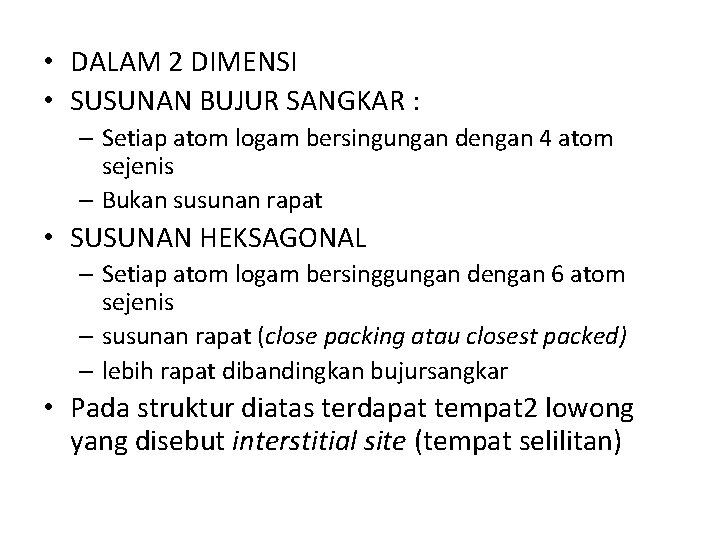 • DALAM 2 DIMENSI
• SUSUNAN BUJUR SANGKAR :
– Setiap atom logam bersingungan dengan 4 atom sejenis
– Bukan susunan rapat
• SUSUNAN HEKSAGONAL
– Setiap atom logam bersinggungan dengan 6 atom sejenis
– susunan rapat (close packing atau closest packed)
– lebih rapat dibandingkan bujursangkar
• Pada struktur diatas terdapat tempat2 lowong yang disebut interstitial site (tempat selilitan)